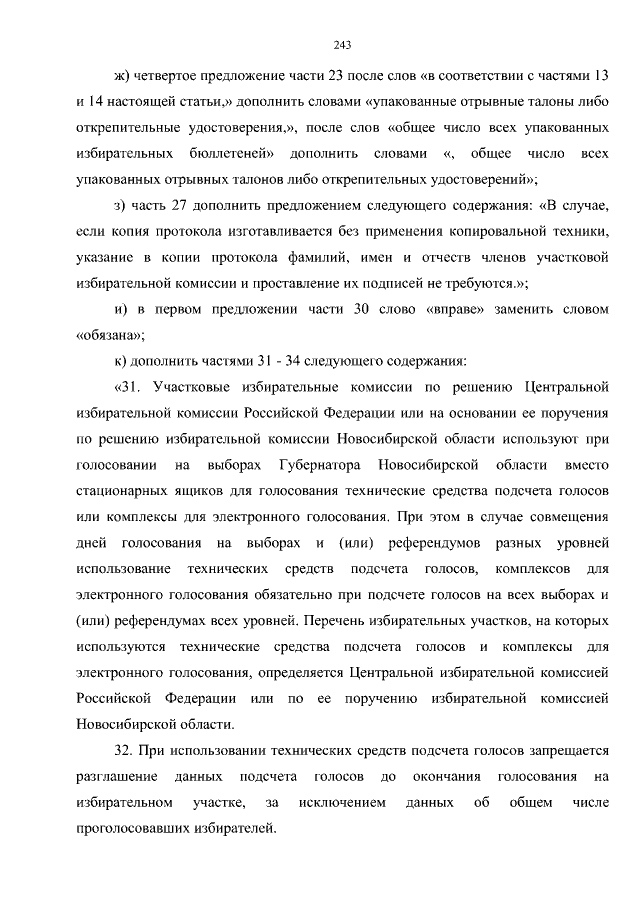 243

ж) четвертое предложение части 23 после слов «в соответствии с частями 13 и 14 настоящей статьи,» дополнить словами «упакованные отрывные талоны либо открепительные удостоверения,», после слов «общее число всех упакованных избирательных бюллетеней» дополнить словами «, общее число всех упакованных отрывных талонов либо открепительных удостоверений»;

з) часть 27 дополнить предложением следующего содержания: «В случае, если копия протокола изготавливается без применения копировальной техники, указание в копии протокола фамилий, имен и отчеств членов участковой избирательной комиссии и проставление их подписей не требуются.»;

и) в первом предложении части 30 слово «вправе» заменить словом «обязана»;

к) дополнить частями 31 - 34 следующего содержания:

«31. Участковые избирательные комиссии по решению Центральной избирательной комиссии Российской Федерации или на основании ее поручения по решению избирательной комиссии Новосибирской области используют при голосовании на выборах Губернатора Новосибирской области вместо стационарных ящиков для голосования технические средства подсчета голосов или комплексы для электронного голосования. При этом в случае совмещения дней голосования на выборах и (или) референдумов разных уровней использование технических средств подсчета голосов, комплексов для электронного голосования обязательно при подсчете голосов на всех выборах и (или) референдумах всех уровней. Перечень избирательных участков, на которых используются технические средства подсчета голосов и комплексы для электронного голосования, определяется Центральной избирательной комиссией Российской Федерации или по ее поручению избирательной комиссией Новосибирской области.

32. При использовании технических средств подсчета голосов запрещается разглашение данных подсчета голосов до окончания голосования на избирательном участке, за исключением данных об общем числе проголосовавших избирателей.